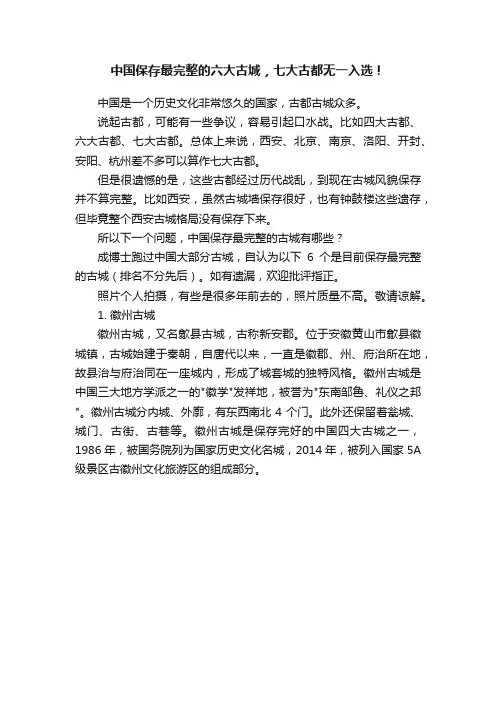 中国保存最完整的六大古城，七大古都无一入选！

中国是一个历史文化非常悠久的国家，古都古城众多。

说起古都，可能有一些争议，容易引起口水战。比如四大古都、六大古都、七大古都。总体上来说，西安、北京、南京、洛阳、开封、安阳、杭州差不多可以算作七大古都。

但是很遗憾的是，这些古都经过历代战乱，到现在古城风貌保存并不算完整。比如西安，虽然古城墙保存很好，也有钟鼓楼这些遗存，但毕竟整个西安古城格局没有保存下来。

所以以下一个问题，中国保存最完整的古城有哪些？

成博士跑过中国大部分古城，自认为以下 6 个是目前保存最完整的古城（排名不分先后）。如有遗漏，欢迎批评指正。

照片个人拍摄，有些是很多年前去的，照片质量不高。敬请谅解。

1. 徽州古城

徽州古城，又名歙县古城，古称新安郡。位于安徽黄山市歙县徽城镇，古城始建于秦朝，自唐代以来，一直是徽郡、州、府治所在地，故县治与府治同在一座城内，形成了城套城的独特风格。徽州古城是中国三大地方学派之一的"徽学"发祥地，被誉为"东南邹鲁、礼仪之邦"。徽州古城分内城、外廓，有东西南北 4 个门。此外还保留着瓮城、城门、古街、古巷等。徽州古城是保存完好的中国四大古城之一，1986 年，被国务院列为国家历史文化名城，2014 年，被列入国家 5A 级景区古徽州文化旅游区的组成部分。